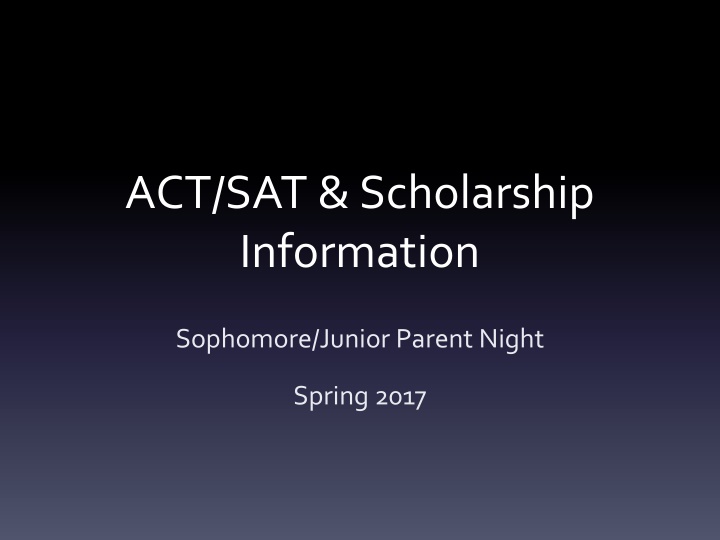 ACT/SAT & Scholarship Information

Sophomore/Junior Parent Night

Spring 2017